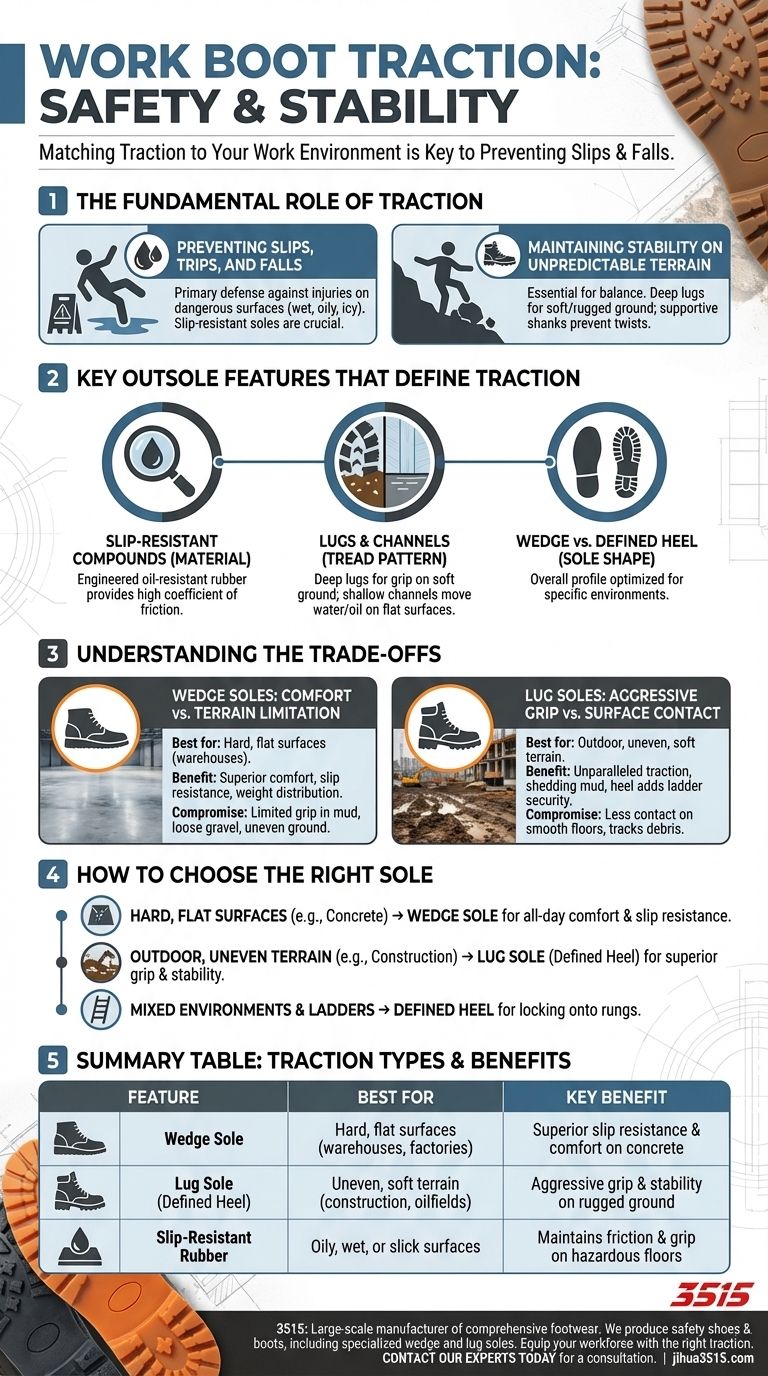 WORK BOOT TRACTION: SAFETY & STABILITY

Matching Traction to Your Work Environment is Key to Preventing Slips & Falls.

1 THE FUNDAMENTAL ROLE OF TRACTION

PREVENTING SLIPS, TRIPS, AND FALLS
Primary defense against injuries on dangerous surfaces (wet, oily, icy). Slip-resistant soles are crucial.

MAINTAINING STABILITY ON UNPREDICTABLE TERRAIN
Essential for balance. Deep lugs for soft/rugged ground; supportive shanks prevent twists.

2 KEY OUTSOLE FEATURES THAT DEFINE TRACTION

SLIP-RESISTANT COMPOUNDS (MATERIAL)
Engineered oil-resistant rubber provides high coefficient of friction.

LUGS & CHANNELS (TREAD PATTERN)
Deep lugs for grip on soft ground; shallow channels move water/oil on flat surfaces.

WEDGE vs. DEFINED HEEL (SOLE SHAPE)
Overall profile optimized for specific environments.

3 UNDERSTANDING THE TRADE-OFFS

WEDGE SOLES: COMFORT vs. TERRAIN LIMITATION
Best for: Hard, flat surfaces (warehouses).
Benefit: Superior comfort, slip resistance, weight distribution.
Compromise: Limited grip in mud, loose gravel, uneven ground.

LUG SOLES: AGGRESSIVE GRIP vs. SURFACE CONTACT
Best for: Outdoor, uneven, soft terrain.
Benefit: Unparalleled traction, shedding mud, heel adds ladder security.
Compromise: Less contact on smooth floors, tracks debris.

4 HOW TO CHOOSE THE RIGHT SOLE

HARD, FLAT SURFACES (e.g., Concrete) → WEDGE SOLE for all-day comfort & slip resistance.

OUTDOOR, UNEVEN TERRAIN (e.g., Construction) → LUG SOLE (Defined Heel) for superior grip & stability.

MIXED ENVIRONMENTS & LADDERS → DEFINED HEEL for locking onto rungs.

5 SUMMARY TABLE: TRACTION TYPES & BENEFITS

| FEATURE | BEST FOR | KEY BENEFIT |
|---|---|---|
| Wedge Sole | Hard, flat surfaces (warehouses, factories) | Superior slip resistance & comfort on concrete |
| Lug Sole (Defined Heel) | Uneven, soft terrain (construction, oilfields) | Aggressive grip & stability on rugged ground |
| Slip-Resistant Rubber | Oily, wet, or slick surfaces | Maintains friction & grip on hazardous floors |

3515

3515: Large-scale manufacturer of comprehensive footwear. We produce safety shoes & boots, including specialized wedge and lug soles. Equip your workforce with the right traction. CONTACT OUR EXPERTS TODAY for a consultation. | jihua3515.com